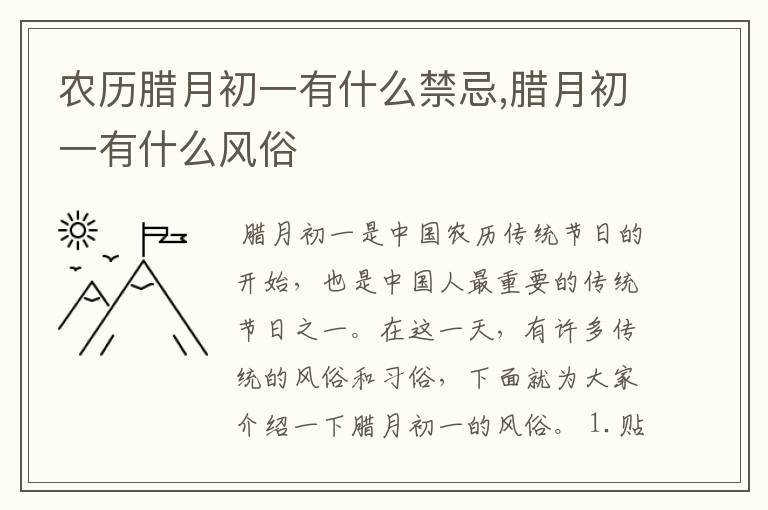 农历腊月初一有什么禁忌,腊月初一有什么风俗

腊月初一是中国农历传统节日的开始，也是中国人最重要的传统节日之一。在这一天，有许多传统的风俗和习俗，下面就为大家介绍一下腊月初一的风俗。 1.贴